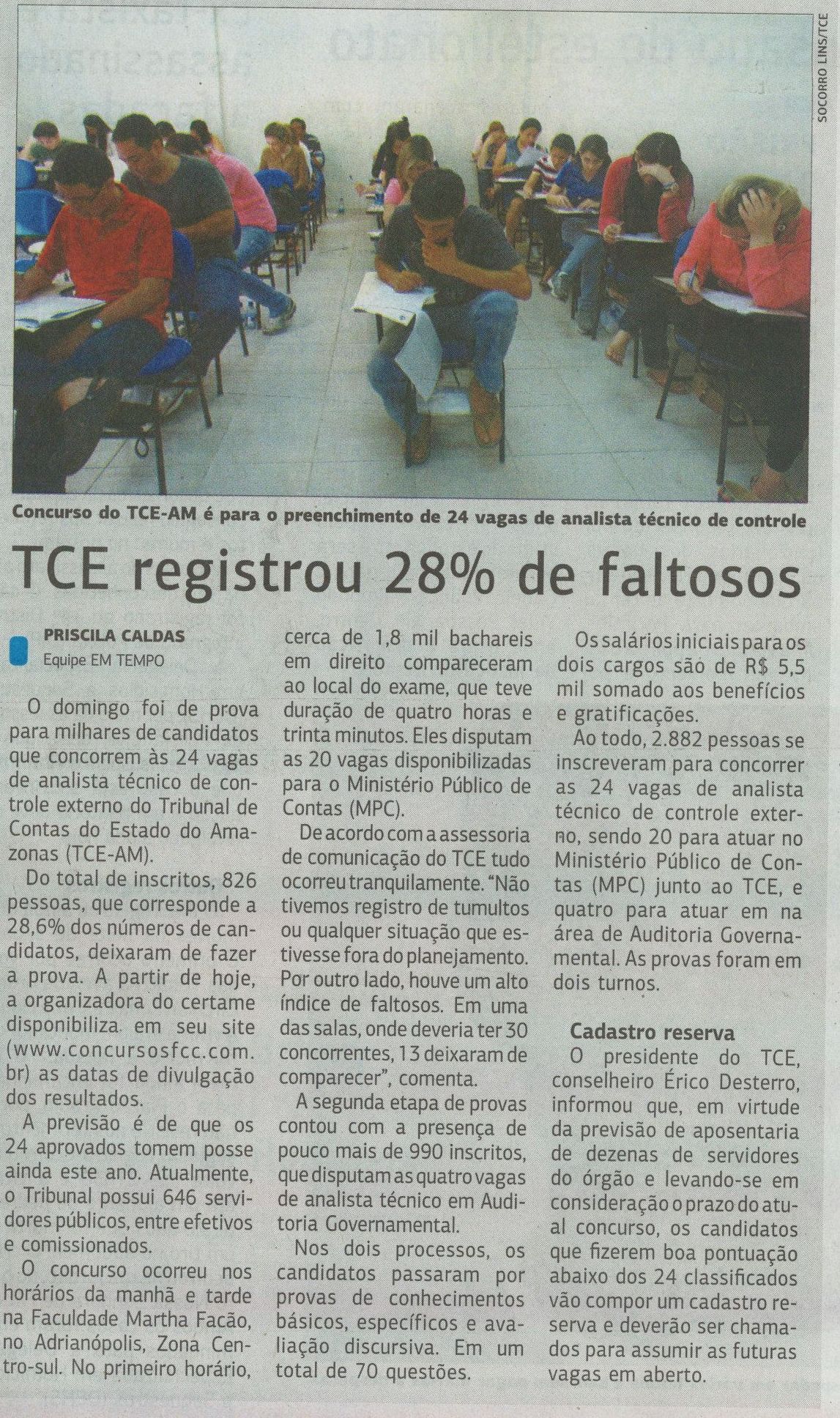 SOCORRO LINS/TCE

Concurso do TCE-AM é para o preenchimento de 24 vagas de analista técnico de controle

TCE registrou 28% de faltosos

PRISCILA CALDAS
Equipe EM TEMPO

O domingo foi de prova para milhares de candidatos que concorrem às 24 vagas de analista técnico de controle externo do Tribunal de Contas do Estado do Amazonas (TCE-AM).

Do total de inscritos, 826 pessoas, que corresponde a 28,6% dos números de candidatos, deixaram de fazer a prova. A partir de hoje, a organizadora do certame disponibiliza em seu site (www.concursosfcc.com.br) as datas de divulgação dos resultados.

A previsão é de que os 24 aprovados tomem posse ainda este ano. Atualmente, o Tribunal possui 646 servidores públicos, entre efetivos e comissionados.

O concurso ocorreu nos horários da manhã e tarde na Faculdade Martha Facão, no Adrianópolis, Zona Centro-sul. No primeiro horário, cerca de 1,8 mil bachareis em direito compareceram ao local do exame, que teve duração de quatro horas e trinta minutos. Eles disputam as 20 vagas disponibilizadas para o Ministério Público de Contas (MPC).

De acordo com a assessoria de comunicação do TCE tudo ocorreu tranquilamente. "Não tivemos registro de tumultos ou qualquer situação que estivesse fora do planejamento. Por outro lado, houve um alto índice de faltosos. Em uma das salas, onde deveria ter 30 concorrentes, 13 deixaram de comparecer", comenta.

A segunda etapa de provas contou com a presença de pouco mais de 990 inscritos, que disputam as quatro vagas de analista técnico em Auditoria Governamental.

Nos dois processos, os candidatos passaram por provas de conhecimentos básicos, específicos e avaliação discursiva. Em um total de 70 questões.

Os salários iniciais para os dois cargos são de R$ 5,5 mil somado aos benefícios e gratificações.

Ao todo, 2.882 pessoas se inscreveram para concorrer as 24 vagas de analista técnico de controle externo, sendo 20 para atuar no Ministério Público de Contas (MPC) junto ao TCE, e quatro para atuar em na área de Auditoria Governamental. As provas foram em dois turnos.

Cadastro reserva

O presidente do TCE, conselheiro Érico Desterro, informou que, em virtude da previsão de aposentaria de dezenas de servidores do órgão e levando-se em consideração o prazo do atual concurso, os candidatos que fizerem boa pontuação abaixo dos 24 classificados vão compor um cadastro reserva e deverão ser chamados para assumir as futuras vagas em aberto.